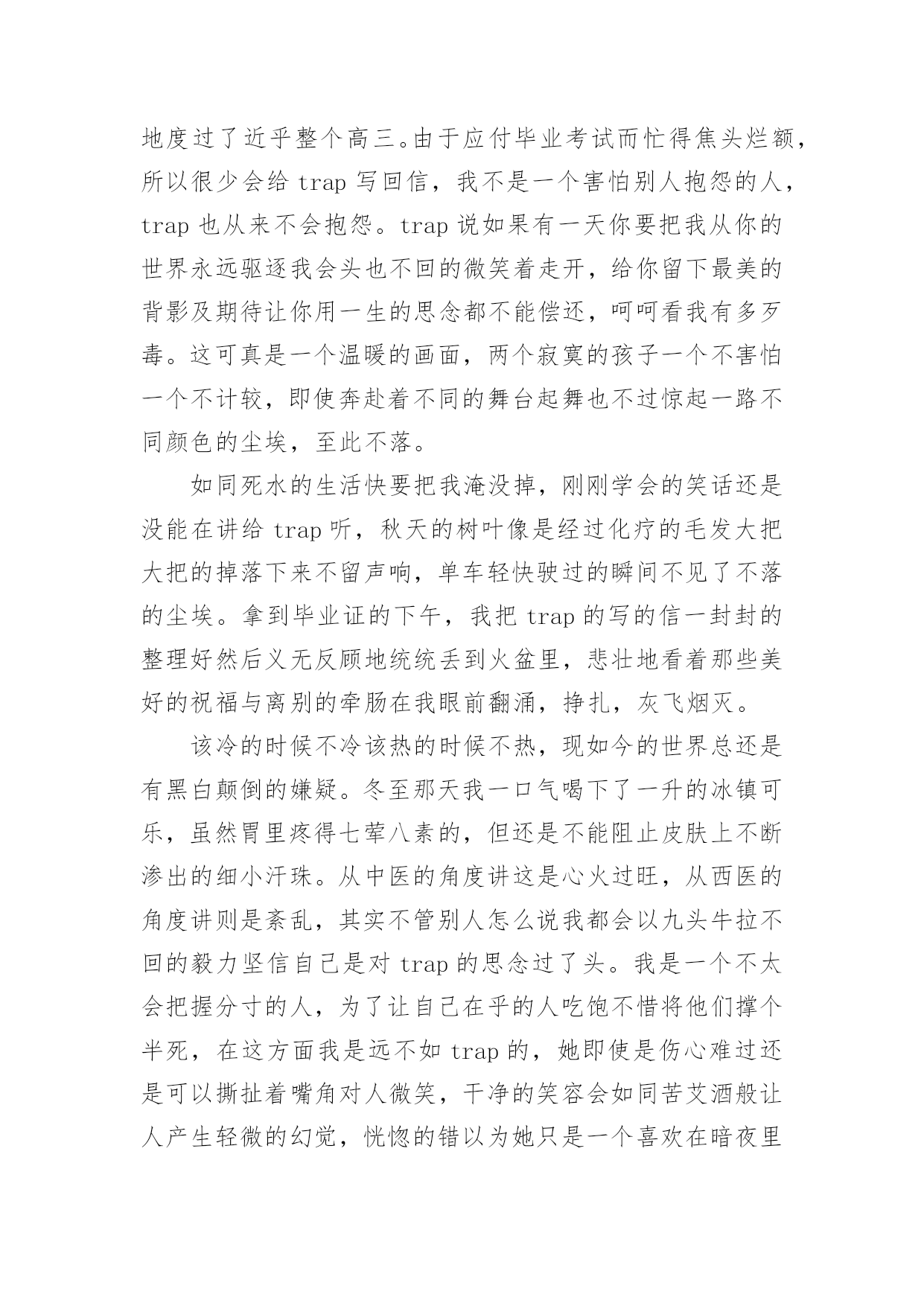 地度过了近乎整个高三。由于应付毕业考试而忙得焦头烂额，所以很少会给 trap 写回信，我不是一个害怕别人抱怨的人，trap 也从来不会抱怨。trap 说如果有一天你要把我从你的世界永远驱逐我会头也不回的微笑着走开，给你留下最美的背影及期待让你用一生的思念都不能偿还，呵呵看我有多歹毒。这可真是一个温暖的画面，两个寂寞的孩子一个不害怕一个不计较，即使奔赴着不同的舞台起舞也不过惊起一路不同颜色的尘埃，至此不落。

如同死水的生活快要把我淹没掉，刚刚学会的笑话还是没能在讲给 trap 听，秋天的树叶像是经过化疗的毛发大把大把的掉落下来不留声响，单车轻快驶过的瞬间不见了不落的尘埃。拿到毕业证的下午，我把 trap 的写的信一封封的整理好然后义无反顾地统统丢到火盆里，悲壮地看着那些美好的祝福与离别的牵肠在我眼前翻涌，挣扎，灰飞烟灭。

该冷的时候不冷该热的时候不热，现如今的世界总还是有黑白颠倒的嫌疑。冬至那天我一口气喝下了一升的冰镇可乐，虽然胃里疼得七荤八素的，但还是不能阻止皮肤上不断渗出的细小汗珠。从中医的角度讲这是心火过旺，从西医的角度讲则是紊乱，其实不管别人怎么说我都会以九头牛拉不回的毅力坚信自己是对 trap 的思念过了头。我是一个不太会把握分寸的人，为了让自己在乎的人吃饱不惜将他们撑个半死，在这方面我是远不如 trap 的，她即使是伤心难过还是可以撕扯着嘴角对人微笑，干净的笑容会如同苦艾酒般让人产生轻微的幻觉，恍惚的错以为她只是一个喜欢在暗夜里